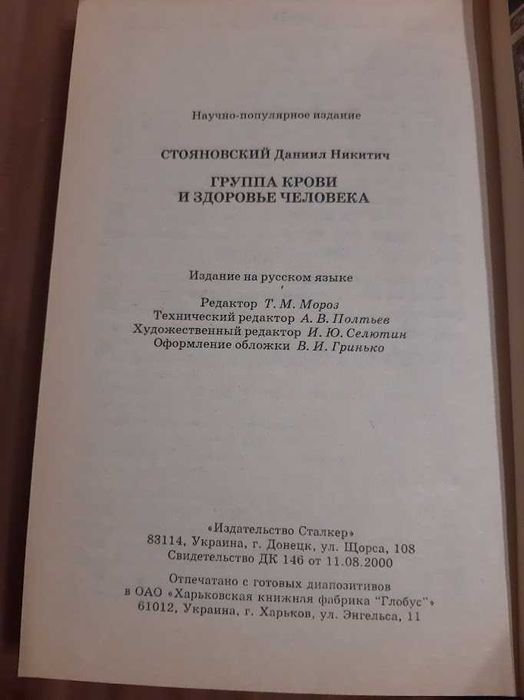 Научно-популярное издание

СТОЯНОВСКИЙ Даниил Никитич

ГРУППА КРОВИ
И ЗДОРОВЬЕ ЧЕЛОВЕКА

Издание на русском языке

Редактор Т. М. Мороз
Технический редактор А. В. Полтьев
Художественный редактор И. Ю. Селютин
Оформление обложки В. И. Гринько

«Издательство Сталкер»
83114, Украина, г. Донецк, ул. Щорса, 108
Свидетельство ДК 146 от 11.08.2000

Отпечатано с готовых диапозитивов
в ОАО «Харьковская книжная фабрика "Глобус"»
61012, Украина, г. Харьков, ул. Энгельса, 11